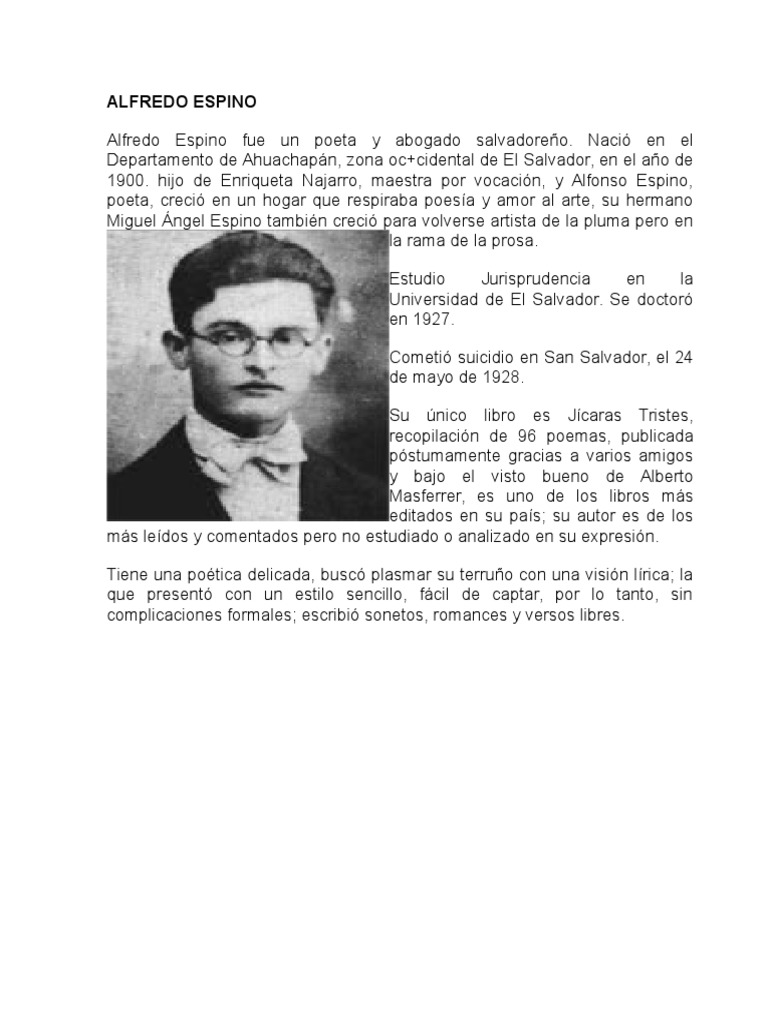 ALFREDO ESPINO

Alfredo Espino fue un poeta y abogado salvadoreño. Nació en el Departamento de Ahuachapán, zona oc+cidental de El Salvador, en el año de 1900. hijo de Enriqueta Najarro, maestra por vocación, y Alfonso Espino, poeta, creció en un hogar que respiraba poesía y amor al arte, su hermano Miguel Ángel Espino también creció para volverse artista de la pluma pero en la rama de la prosa.

Estudio Jurisprudencia en la Universidad de El Salvador. Se doctoró en 1927.

Cometió suicidio en San Salvador, el 24 de mayo de 1928.

Su único libro es Jícaras Tristes, recopilación de 96 poemas, publicada póstumamente gracias a varios amigos y bajo el visto bueno de Alberto Masferrer, es uno de los libros más editados en su país; su autor es de los más leídos y comentados pero no estudiado o analizado en su expresión.

Tiene una poética delicada, buscó plasmar su terruño con una visión lírica; la que presentó con un estilo sencillo, fácil de captar, por lo tanto, sin complicaciones formales; escribió sonetos, romances y versos libres.